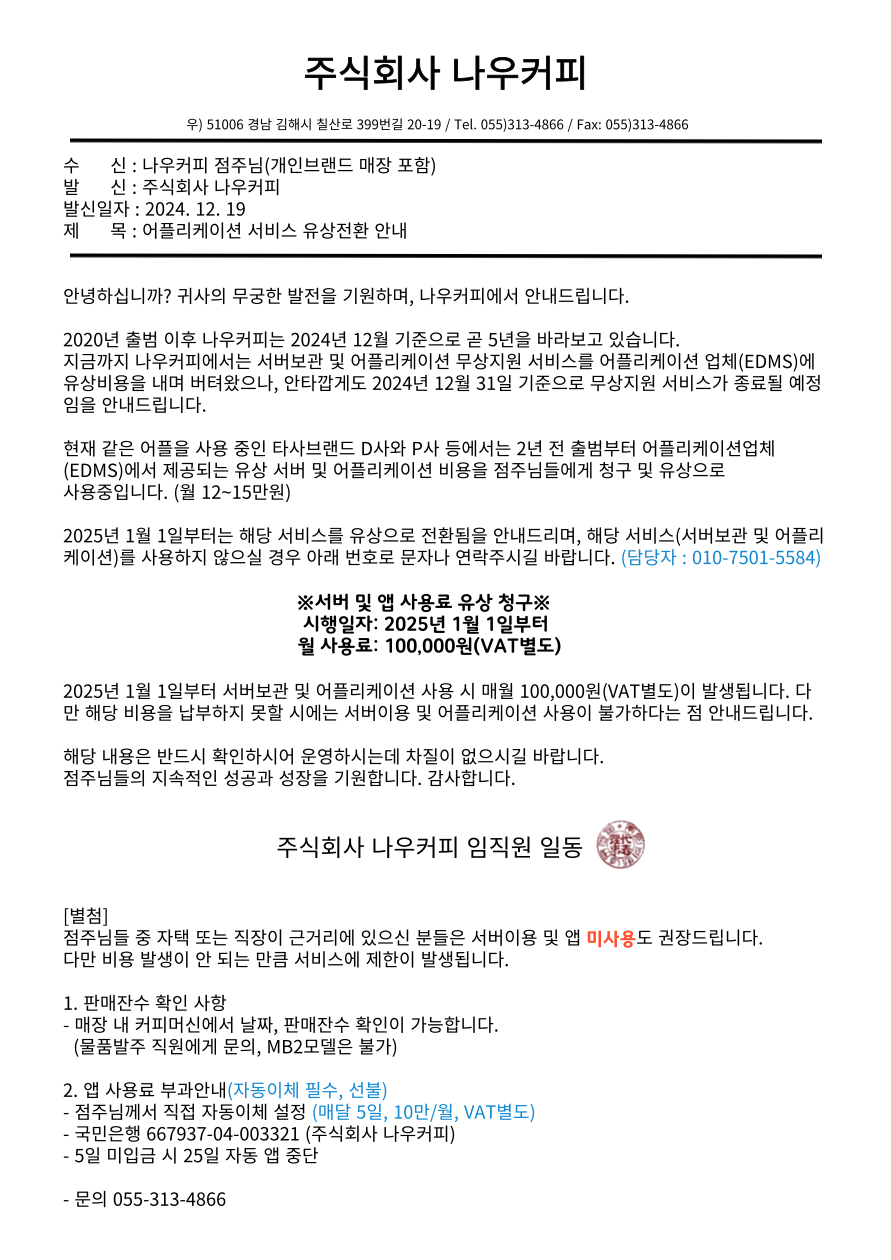 주식회사 나우커피

우) 51006 경남 김해시 칠산로 399번길 20-19 / Tel. 055)313-4866 / Fax: 055)313-4866

수 신 : 나우커피 점주님(개인브랜드 매장 포함)
발 신 : 주식회사 나우커피
발신일자 : 2024. 12. 19
제 목 : 어플리케이션 서비스 유상전환 안내

안녕하십니까? 귀사의 무궁한 발전을 기원하며, 나우커피에서 안내드립니다.

2020년 출범 이후 나우커피는 2024년 12월 기준으로 곧 5년을 바라보고 있습니다. 지금까지 나우커피에서는 서버보관 및 어플리케이션 무상지원 서비스를 어플리케이션 업체(EDMS)에 유상비용을 내며 버텨왔으나, 안타깝게도 2024년 12월 31일 기준으로 무상지원 서비스가 종료될 예정임을 안내드립니다.

현재 같은 어플을 사용 중인 타사브랜드 D사와 P사 등에서는 2년 전 출범부터 어플리케이션업체(EDMS)에서 제공되는 유상 서버 및 어플리케이션 비용을 점주님들에게 청구 및 유상으로 사용중입니다. (월 12~15만원)

2025년 1월 1일부터는 해당 서비스를 유상으로 전환됨을 안내드리며, 해당 서비스(서버보관 및 어플리케이션)를 사용하지 않으실 경우 아래 번호로 문자나 연락주시길 바랍니다. (담당자 : 010-7501-5584)

※서버 및 앱 사용료 유상 청구※
시행일자: 2025년 1월 1일부터
월 사용료: 100,000원(VAT별도)

2025년 1월 1일부터 서버보관 및 어플리케이션 사용 시 매월 100,000원(VAT별도)이 발생됩니다. 다만 해당 비용을 납부하지 못할 시에는 서버이용 및 어플리케이션 사용이 불가하다는 점 안내드립니다.

해당 내용은 반드시 확인하시어 운영하시는데 차질이 없으시길 바랍니다.
점주님들의 지속적인 성공과 성장을 기원합니다. 감사합니다.

주식회사 나우커피 임직원 일동

[별첨]
점주님들 중 자택 또는 직장이 근거리에 있으신 분들은 서버이용 및 앱 미사용도 권장드립니다.
다만 비용 발생이 안 되는 만큼 서비스에 제한이 발생됩니다.

1. 판매잔수 확인 사항
- 매장 내 커피머신에서 날짜, 판매잔수 확인이 가능합니다.
(물품발주 직원에게 문의, MB2모델은 불가)

2. 앱 사용료 부과안내(자동이체 필수, 선불)
- 점주님께서 직접 자동이체 설정 (매달 5일, 10만/월, VAT별도)
- 국민은행 667937-04-003321 (주식회사 나우커피)
- 5일 미입금 시 25일 자동 앱 중단

- 문의 055-313-4866